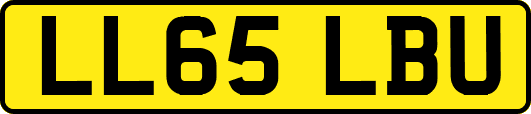 LL65 LBU